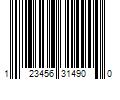 1 23456 31490 0